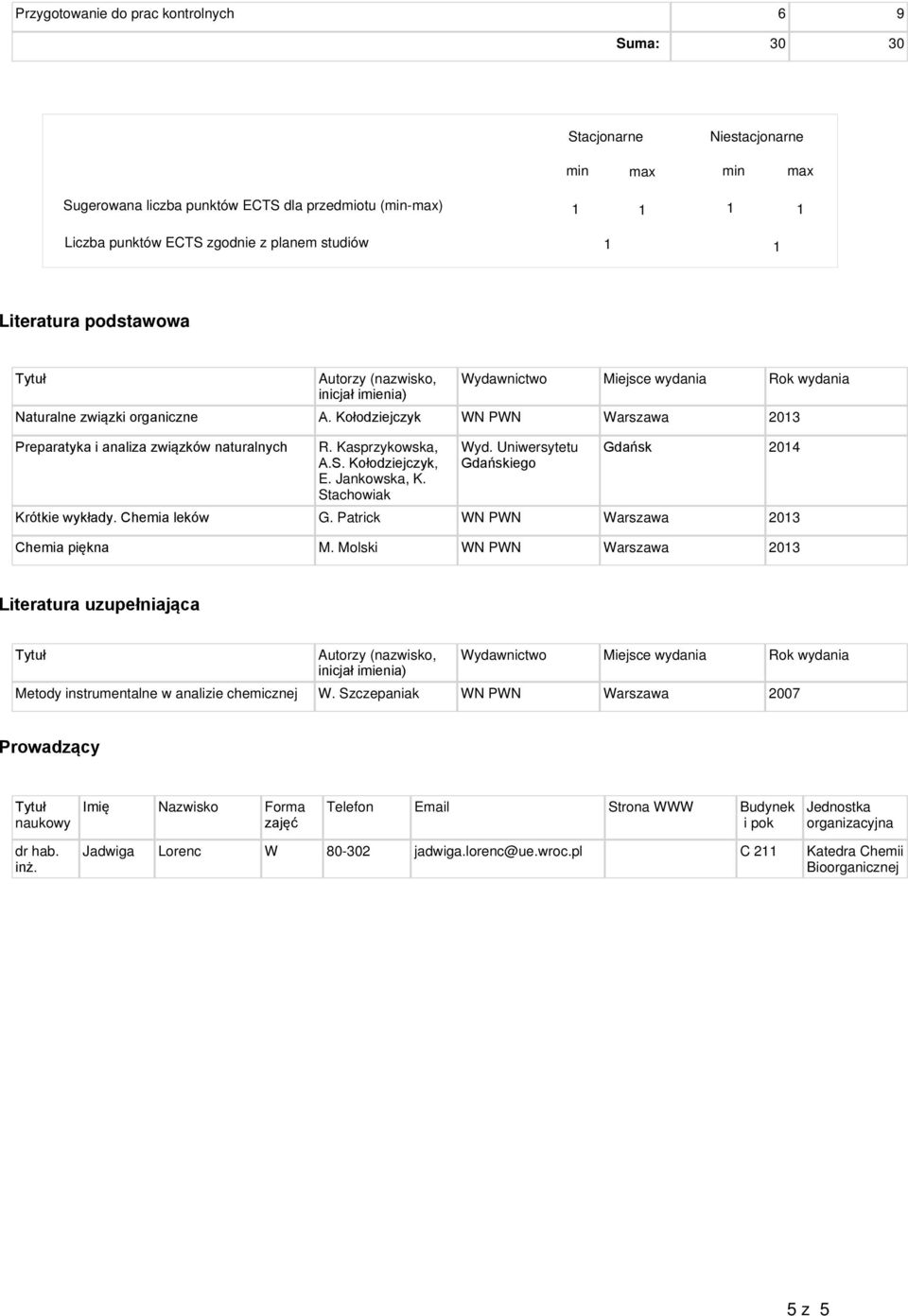 | Przygotowanie do prac kontrolnych | 6 | 9 |
|---|---|---|
| Suma: | 30 | 30 |

| | Stacjonarne | | Niestacjonarne | |
|---|---|---|---|---|
| | min | max | min | max |
| Sugerowana liczba punktów ECTS dla przedmiotu (min-max) | 1 | 1 | 1 | 1 |
| Liczba punktów ECTS zgodnie z planem studiów | 1 | | 1 | |

Literatura podstawowa

| Tytuł | Autorzy (nazwisko, inicjał imienia) | Wydawnictwo | Miejsce wydania | Rok wydania |
|---|---|---|---|---|
| Naturalne związki organiczne | A. Kołodziejczyk | WN PWN | Warszawa | 2013 |
| Preparatyka i analiza związków naturalnych | R. Kasprzykowska, A.S. Kołodziejczyk, E. Jankowska, K. Stachowiak | Wyd. Uniwersytetu Gdańskiego | Gdańsk | 2014 |
| Krótkie wykłady. Chemia leków | G. Patrick | WN PWN | Warszawa | 2013 |
| Chemia piękna | M. Molski | WN PWN | Warszawa | 2013 |

Literatura uzupełniająca

| Tytuł | Autorzy (nazwisko, inicjał imienia) | Wydawnictwo | Miejsce wydania | Rok wydania |
|---|---|---|---|---|
| Metody instrumentalne w analizie chemicznej | W. Szczepaniak | WN PWN | Warszawa | 2007 |

Prowadzący

| Tytuł naukowy | Imię | Nazwisko | Forma zajęć | Telefon | Email | Strona WWW | Budynek i pok | Jednostka organizacyjna |
|---|---|---|---|---|---|---|---|---|
| dr hab. inż. | Jadwiga | Lorenc | W | 80-302 | jadwiga.lorenc@ue.wroc.pl | | C 211 | Katedra Chemii Bioorganicznej |

5 z 5